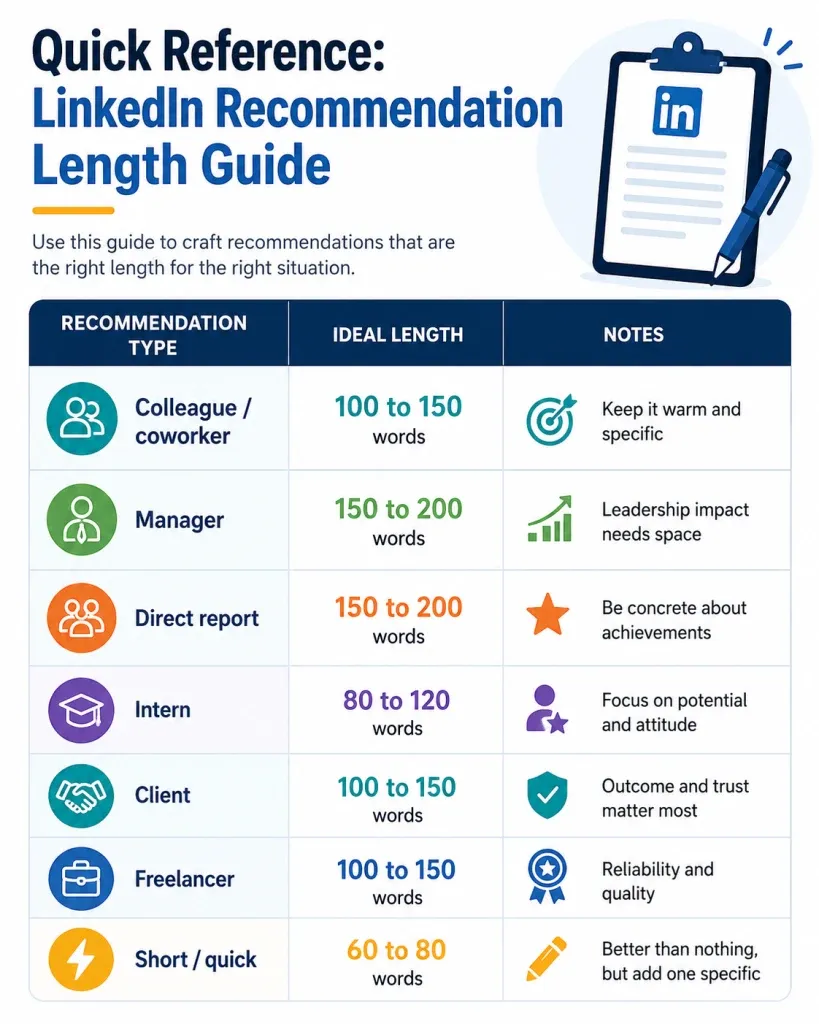 Quick Reference:
LinkedIn Recommendation Length Guide

Use this guide to craft recommendations that are the right length for the right situation.

in

| RECOMMENDATION TYPE | IDEAL LENGTH | NOTES |
|---|---|---|
| Colleague / coworker | 100 to 150 words | Keep it warm and specific |
| Manager | 150 to 200 words | Leadership impact needs space |
| Direct report | 150 to 200 words | Be concrete about achievements |
| Intern | 80 to 120 words | Focus on potential and attitude |
| Client | 100 to 150 words | Outcome and trust matter most |
| Freelancer | 100 to 150 words | Reliability and quality |
| Short / quick | 60 to 80 words | Better than nothing, but add one specific |